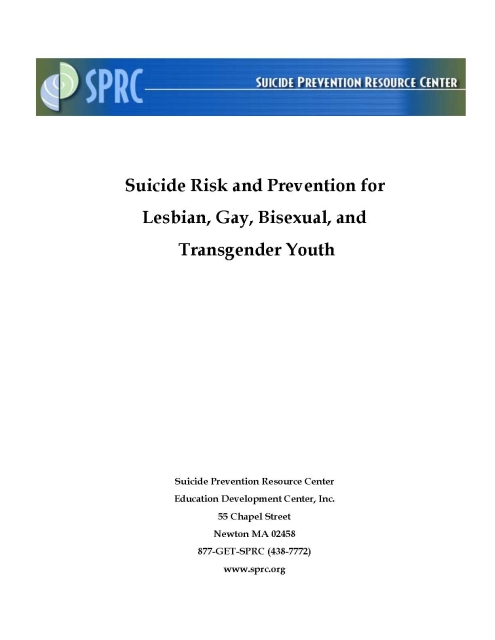 SPRC

SUICIDE PREVENTION RESOURCE CENTER

Suicide Risk and Prevention for Lesbian, Gay, Bisexual, and Transgender Youth

Suicide Prevention Resource Center
Education Development Center, Inc.
55 Chapel Street
Newton MA 02458
877-GET-SPRC (438-7772)
www.sprc.org